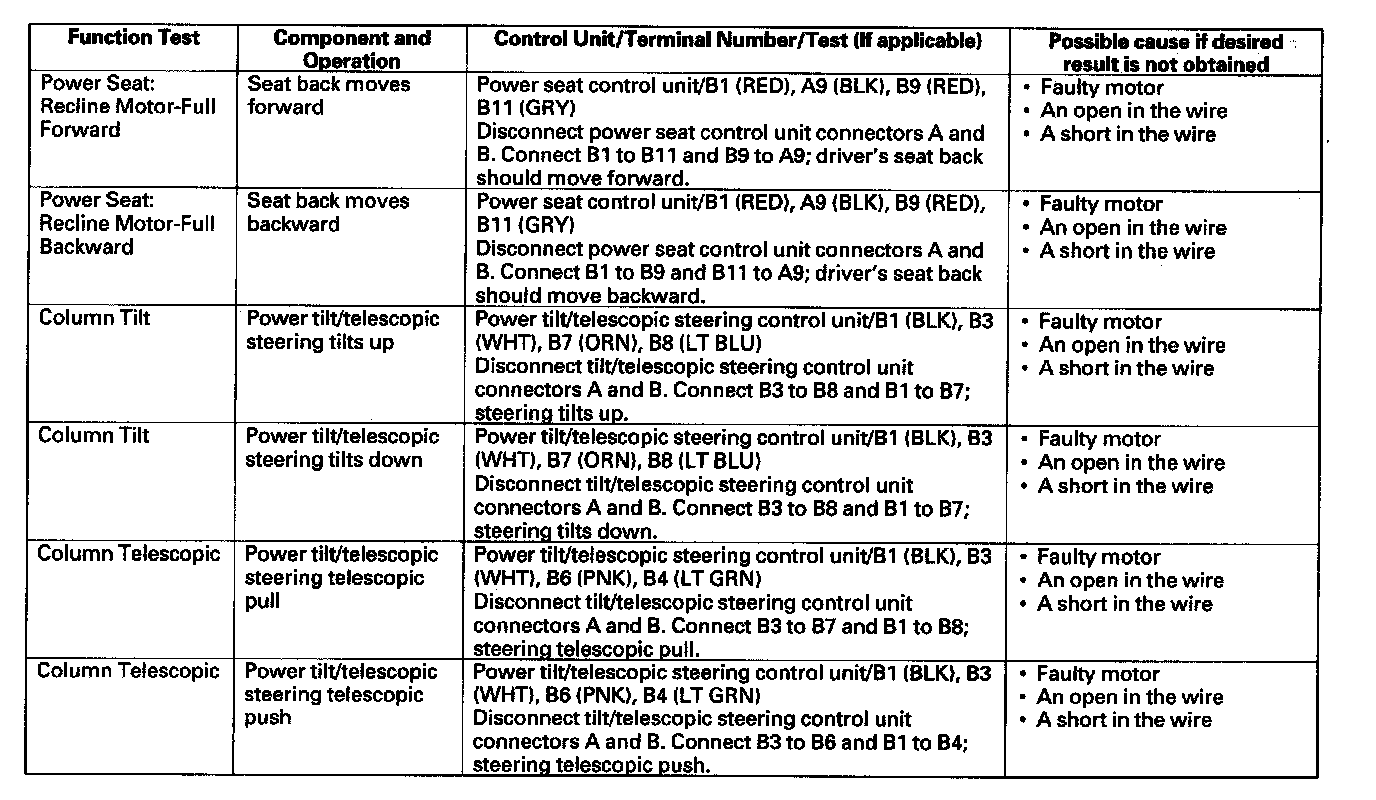 | Function Test | Component and Operation | Control Unit/Terminal Number/Test (If applicable) | Possible cause if desired result is not obtained |
|---|---|---|---|
| Power Seat: Recline Motor-Full Forward | Seat back moves forward | Power seat control unit/B1 (RED), A9 (BLK), B9 (RED), B11 (GRY) Disconnect power seat control unit connectors A and B. Connect B1 to B11 and B9 to A9; driver's seat back should move forward. | • Faulty motor • An open in the wire • A short in the wire |
| Power Seat: Recline Motor-Full Backward | Seat back moves backward | Power seat control unit/B1 (RED), A9 (BLK), B9 (RED), B11 (GRY) Disconnect power seat control unit connectors A and B. Connect B1 to B9 and B11 to A9; driver's seat back should move backward. | • Faulty motor • An open in the wire • A short in the wire |
| Column Tilt | Power tilt/telescopic steering tilts up | Power tilt/telescopic steering control unit/B1 (BLK), B3 (WHT), B7 (ORN), B8 (LT BLU) Disconnect tilt/telescopic steering control unit connectors A and B. Connect B3 to B8 and B1 to B7; steering tilts up. | • Faulty motor • An open in the wire • A short in the wire |
| Column Tilt | Power tilt/telescopic steering tilts down | Power tilt/telescopic steering control unit/B1 (BLK), B3 (WHT), B7 (ORN), B8 (LT BLU) Disconnect tilt/telescopic steering control unit connectors A and B. Connect B3 to B8 and B1 to B7; steering tilts down. | • Faulty motor • An open in the wire • A short in the wire |
| Column Telescopic | Power tilt/telescopic steering telescopic pull | Power tilt/telescopic steering control unit/B1 (BLK), B3 (WHT), B6 (PNK), B4 (LT GRN) Disconnect tilt/telescopic steering control unit connectors A and B. Connect B3 to B7 and B1 to B8; steering telescopic pull. | • Faulty motor • An open in the wire • A short in the wire |
| Column Telescopic | Power tilt/telescopic steering telescopic push | Power tilt/telescopic steering control unit/B1 (BLK), B3 (WHT), B6 (PNK), B4 (LT GRN) Disconnect tilt/telescopic steering control unit connectors A and B. Connect B3 to B6 and B1 to B4; steering telescopic push. | • Faulty motor • An open in the wire • A short in the wire |